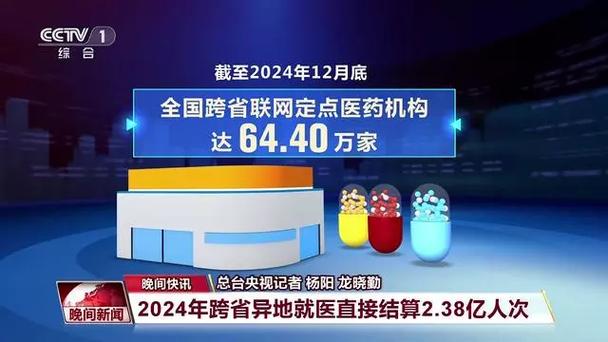 CCTV 1
综合

截至2024年12月底

全国跨省联网定点医药机构
达 64.40 万家

晚间快讯 总台央视记者 杨阳 龙晓勤

晚间新闻

2024年跨省异地就医直接结算2.38亿人次